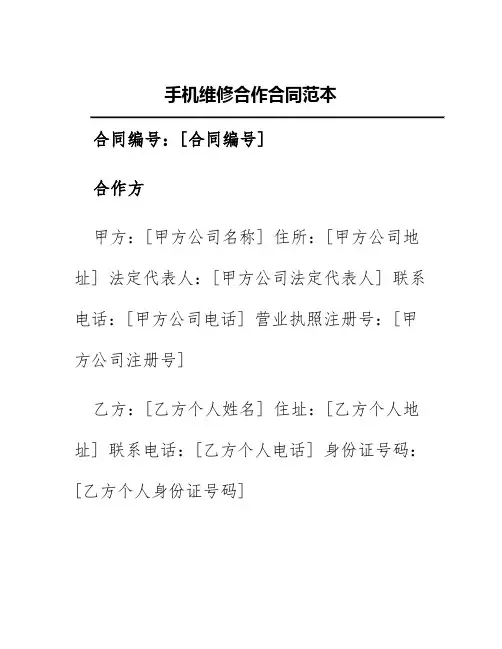 手机维修合作合同范本

合同编号：[合同编号]

合作方

甲方：[甲方公司名称] 住所：[甲方公司地址] 法定代表人：[甲方公司法定代表人] 联系电话：[甲方公司电话] 营业执照注册号：[甲方公司注册号]

乙方：[乙方个人姓名] 住址：[乙方个人地址] 联系电话：[乙方个人电话] 身份证号码：[乙方个人身份证号码]